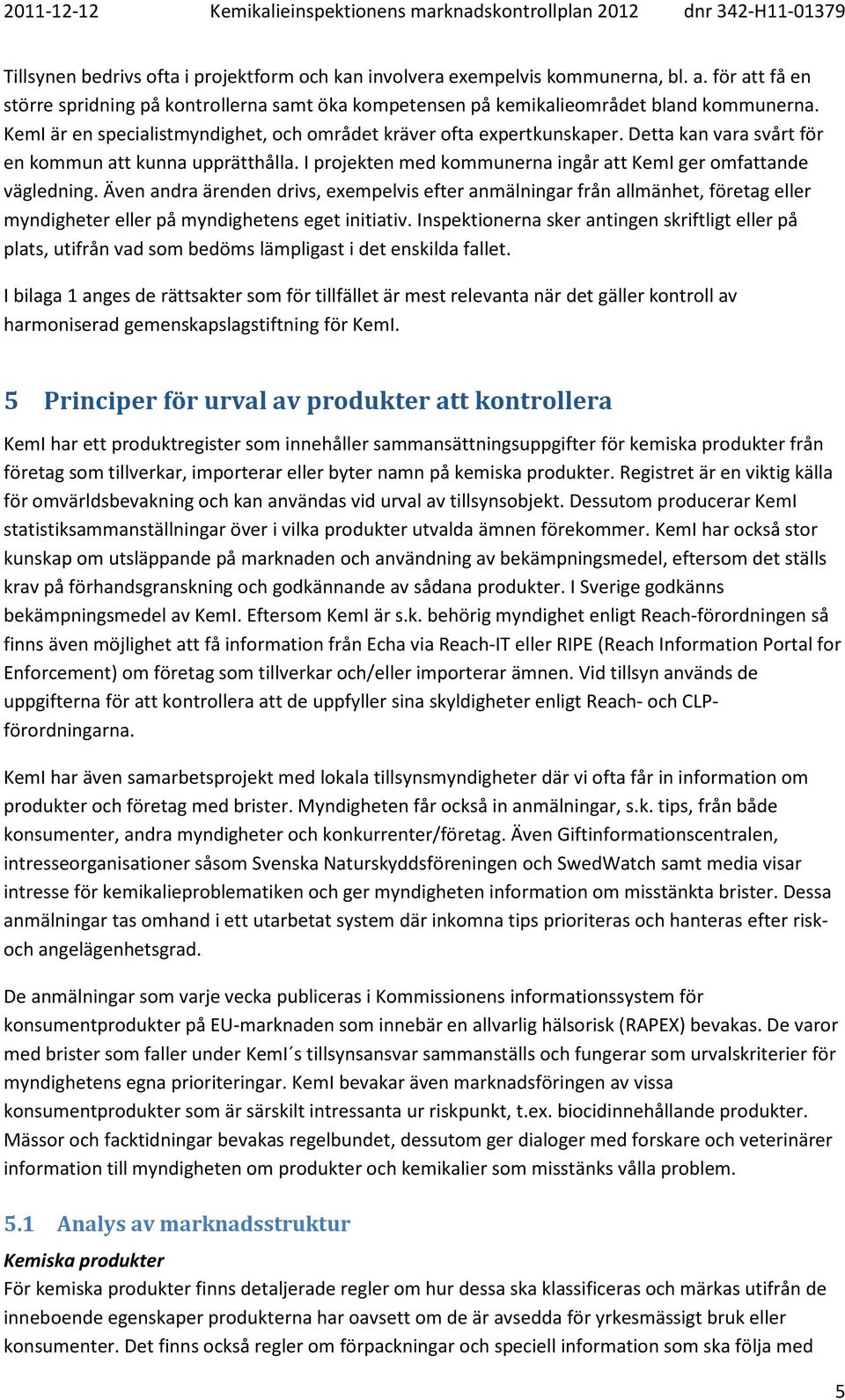 2011-12-12 Kemikalieinspektionens marknadskontrollplan 2012 dnr 342-H11-01379

Tillsynen bedrivs ofta i projektform och kan involvera exempelvis kommunerna, bl. a. för att få en större spridning på kontrollerna samt öka kompetensen på kemikalieområdet bland kommunerna. KemI är en specialistmyndighet, och området kräver ofta expertkunskaper. Detta kan vara svårt för en kommun att kunna upprätthålla. I projekten med kommunerna ingår att KemI ger omfattande vägledning. Även andra ärenden drivs, exempelvis efter anmälningar från allmänhet, företag eller myndigheter eller på myndighetens eget initiativ. Inspektionerna sker antingen skriftligt eller på plats, utifrån vad som bedöms lämpligast i det enskilda fallet.

I bilaga 1 anges de rättsakter som för tillfället är mest relevanta när det gäller kontroll av harmoniserad gemenskapslagstiftning för KemI.

5 Principer för urval av produkter att kontrollera

KemI har ett produktregister som innehåller sammansättningsuppgifter för kemiska produkter från företag som tillverkar, importerar eller byter namn på kemiska produkter. Registret är en viktig källa för omvärldsbevakning och kan användas vid urval av tillsynsobjekt. Dessutom producerar KemI statistiksammanställningar över i vilka produkter utvalda ämnen förekommer. KemI har också stor kunskap om utsläppande på marknaden och användning av bekämpningsmedel, eftersom det ställs krav på förhandsgranskning och godkännande av sådana produkter. I Sverige godkänns bekämpningsmedel av KemI. Eftersom KemI är s.k. behörig myndighet enligt Reach-förordningen så finns även möjlighet att få information från Echa via Reach-IT eller RIPE (Reach Information Portal for Enforcement) om företag som tillverkar och/eller importerar ämnen. Vid tillsyn används de uppgifterna för att kontrollera att de uppfyller sina skyldigheter enligt Reach- och CLP-förordningarna.

KemI har även samarbetsprojekt med lokala tillsynsmyndigheter där vi ofta får in information om produkter och företag med brister. Myndigheten får också in anmälningar, s.k. tips, från både konsumenter, andra myndigheter och konkurrenter/företag. Även Giftinformationscentralen, intresseorganisationer såsom Svenska Naturskyddsföreningen och SwedWatch samt media visar intresse för kemikalieproblematiken och ger myndigheten information om misstänkta brister. Dessa anmälningar tas omhand i ett utarbetat system där inkomna tips prioriteras och hanteras efter risk- och angelägenhetsgrad.

De anmälningar som varje vecka publiceras i Kommissionens informationssystem för konsumentprodukter på EU-marknaden som innebär en allvarlig hälsorisk (RAPEX) bevakas. De varor med brister som faller under KemI´s tillsynsansvar sammanställs och fungerar som urvalskriterier för myndighetens egna prioriteringar. KemI bevakar även marknadsföringen av vissa konsumentprodukter som är särskilt intressanta ur riskpunkt, t.ex. biocidinnehållande produkter. Mässor och facktidningar bevakas regelbundet, dessutom ger dialoger med forskare och veterinärer information till myndigheten om produkter och kemikalier som misstänks vålla problem.

5.1 Analys av marknadsstruktur

Kemiska produkter

För kemiska produkter finns detaljerade regler om hur dessa ska klassificeras och märkas utifrån de inneboende egenskaper produkterna har oavsett om de är avsedda för yrkesmässigt bruk eller konsumenter. Det finns också regler om förpackningar och speciell information som ska följa med

5